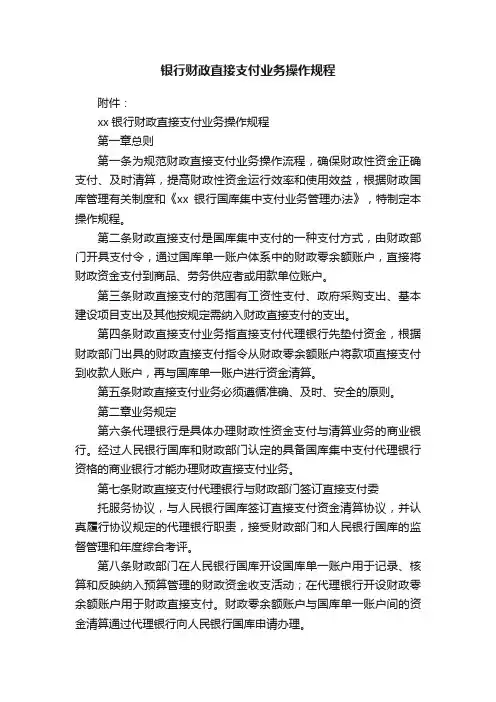 银行财政直接支付业务操作规程

附件：

xx 银行财政直接支付业务操作规程

第一章总则

第一条为规范财政直接支付业务操作流程，确保财政性资金正确支付、及时清算，提高财政性资金运行效率和使用效益，根据财政国库管理有关制度和《xx 银行国库集中支付业务管理办法》，特制定本操作规程。

第二条财政直接支付是国库集中支付的一种支付方式，由财政部门开具支付令，通过国库单一账户体系中的财政零余额账户，直接将财政资金支付到商品、劳务供应者或用款单位账户。

第三条财政直接支付的范围有工资性支付、政府采购支出、基本建设项目支出及其他按规定需纳入财政直接支付的支出。

第四条财政直接支付业务指直接支付代理银行先垫付资金，根据财政部门出具的财政直接支付指令从财政零余额账户将款项直接支付到收款人账户，再与国库单一账户进行资金清算。

第五条财政直接支付业务必须遵循准确、及时、安全的原则。

第二章业务规定

第六条代理银行是具体办理财政性资金支付与清算业务的商业银行。经过人民银行国库和财政部门认定的具备国库集中支付代理银行资格的商业银行才能办理财政直接支付业务。

第七条财政直接支付代理银行与财政部门签订直接支付委

托服务协议，与人民银行国库签订直接支付资金清算协议，并认真履行协议规定的代理银行职责，接受财政部门和人民银行国库的监督管理和年度综合考评。

第八条财政部门在人民银行国库开设国库单一账户用于记录、核算和反映纳入预算管理的财政资金收支活动；在代理银行开设财政零余额账户用于财政直接支付。财政零余额账户与国库单一账户间的资金清算通过代理银行向人民银行国库申请办理。